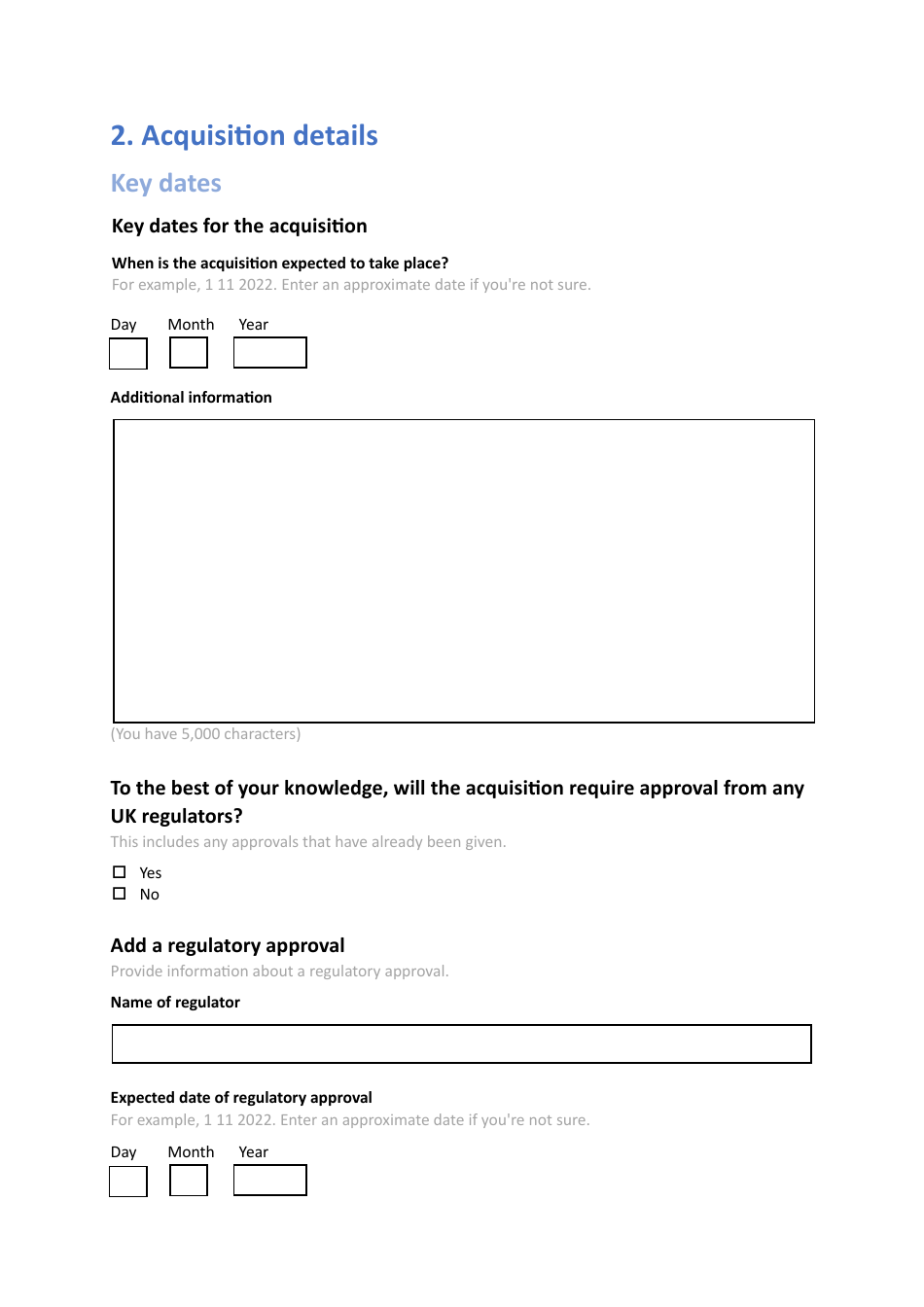 2. Acquisition details

Key dates

Key dates for the acquisition

When is the acquisition expected to take place?
For example, 1 11 2022. Enter an approximate date if you're not sure.

Day Month Year

Additional information

(You have 5,000 characters)

To the best of your knowledge, will the acquisition require approval from any UK regulators?
This includes any approvals that have already been given.

☐ Yes
☐ No

Add a regulatory approval
Provide information about a regulatory approval.

Name of regulator

Expected date of regulatory approval
For example, 1 11 2022. Enter an approximate date if you're not sure.

Day Month Year